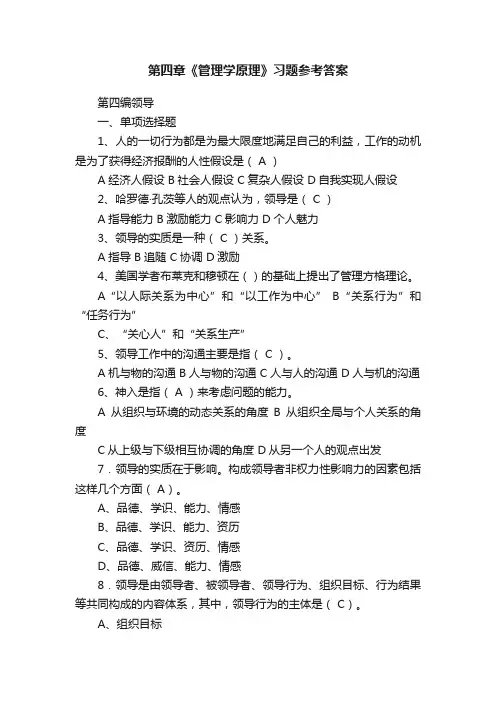 第四章《管理学原理》习题参考答案

第四编领导

一、单项选择题

1、人的一切行为都是为最大限度地满足自己的利益，工作的动机是为了获得经济报酬的人性假设是（ A ）

A 经济人假设 B 社会人假设 C 复杂人假设 D 自我实现人假设

2、哈罗德·孔茨等人的观点认为，领导是（ C ）

A 指导能力 B 激励能力 C 影响力 D 个人魅力

3、领导的实质是一种（ C ）关系。

A 指导 B 追随 C 协调 D 激励

4、美国学者布莱克和穆顿在（ ）的基础上提出了管理方格理论。

A “以人际关系为中心”和“以工作为中心” B “关系行为”和“任务行为”

C、“关心人”和“关系生产”

5、领导工作中的沟通主要是指（ C ）。

A 机与物的沟通 B 人与物的沟通 C 人与人的沟通 D 人与机的沟通

6、神入是指（ A ）来考虑问题的能力。

A 从组织与环境的动态关系的角度 B 从组织全局与个人关系的角度

C 从上级与下级相互协调的角度 D 从另一个人的观点出发

7．领导的实质在于影响。构成领导者非权力性影响力的因素包括这样几个方面（ A ）。

A、品德、学识、能力、情感

B、品德、学识、能力、资历

C、品德、学识、资历、情感

D、品德、威信、能力、情感

8．领导是由领导者、被领导者、领导行为、组织目标、行为结果等共同构成的内容体系，其中，领导行为的主体是（ C ）。

A、组织目标